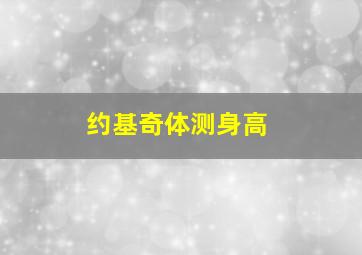 约基奇体测身高